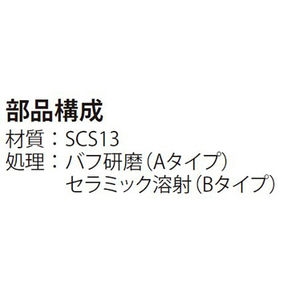 部品構成
材質：SCS13
処理：バフ研磨（Aタイプ）
セラミック溶射（Bタイプ）